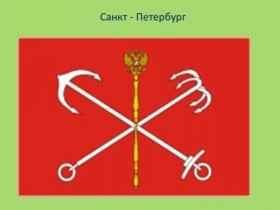 Санкт - Петербург